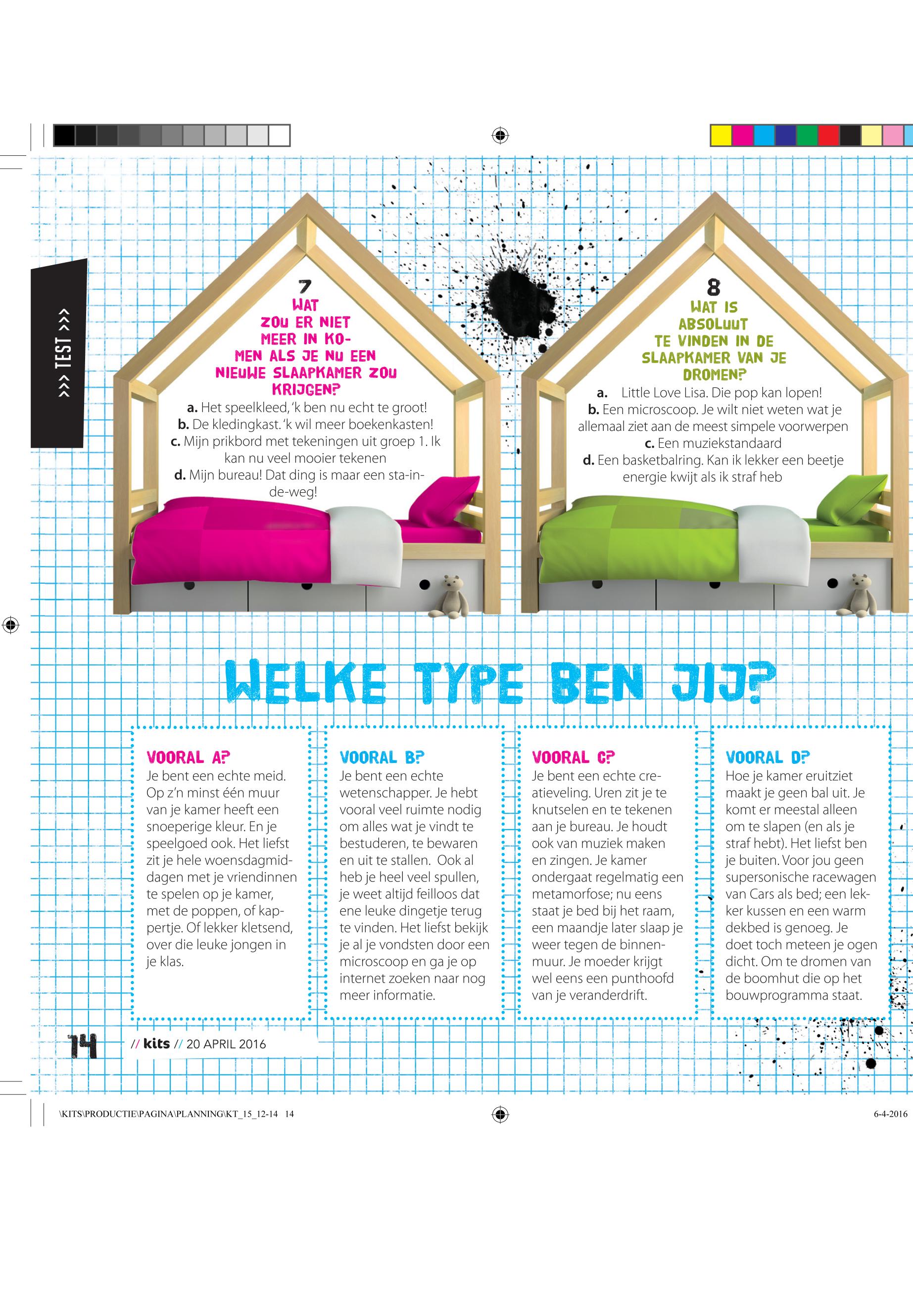 >>> TEST >>>

7
WAT ZOU ER NIET MEER IN KOMEN ALS JE NU EEN NIEUWE SLAAPKAMER ZOU KRIJGEN?

a. Het speelkleed, 'k ben nu echt te groot!
b. De kledingkast. 'k wil meer boekenkasten!
c. Mijn prikbord met tekeningen uit groep 1. Ik kan nu veel mooier tekenen
d. Mijn bureau! Dat ding is maar een sta-in-de-weg!

8
WAT IS ABSOLUUT TE VINDEN IN DE SLAAPKAMER VAN JE DROMEN?

a. Little Love Lisa. Die pop kan lopen!
b. Een microscoop. Je wilt niet weten wat je allemaal ziet aan de meest simpele voorwerpen
c. Een muziekstandaard
d. Een basketbalring. Kan ik lekker een beetje energie kwijt als ik straf heb

WELKE TYPE BEN JIJ?

VOORAL A?
Je bent een echte meid. Op z'n minst één muur van je kamer heeft een snoeperige kleur. En je speelgoed ook. Het liefst zit je hele woensdagmiddagen met je vriendinnen te spelen op je kamer, met de poppen, of kappertje. Of lekker kletsend, over die leuke jongen in je klas.

VOORAL B?
Je bent een echte wetenschapper. Je hebt vooral veel ruimte nodig om alles wat je vindt te bestuderen, te bewaren en uit te stallen. Ook al heb je heel veel spullen, je weet altijd feilloos dat ene leuke dingetje terug te vinden. Het liefst bekijk je al je vondsten door een microscoop en ga je op internet zoeken naar nog meer informatie.

VOORAL C?
Je bent een echte creatieveling. Uren zit je te knutselen en te tekenen aan je bureau. Je houdt ook van muziek maken en zingen. Je kamer ondergaat regelmatig een metamorfose; nu eens staat je bed bij het raam, een maandje later slaap je weer tegen de binnenmuur. Je moeder krijgt wel eens een punthoofd van je veranderdrift.

VOORAL D?
Hoe je kamer eruitziet maakt je geen bal uit. Je komt er meestal alleen om te slapen (en als je straf hebt). Het liefst ben je buiten. Voor jou geen supersonische racewagen van Cars als bed; een lekker kussen en een warm dekbed is genoeg. Je doet toch meteen je ogen dicht. Om te dromen van de boomhut die op het bouwprogramma staat.

14 // kits // 20 APRIL 2016

\KITS\PRODUCTIE\PAGINA\PLANNING\KT_15_12-14 14
6-4-2016